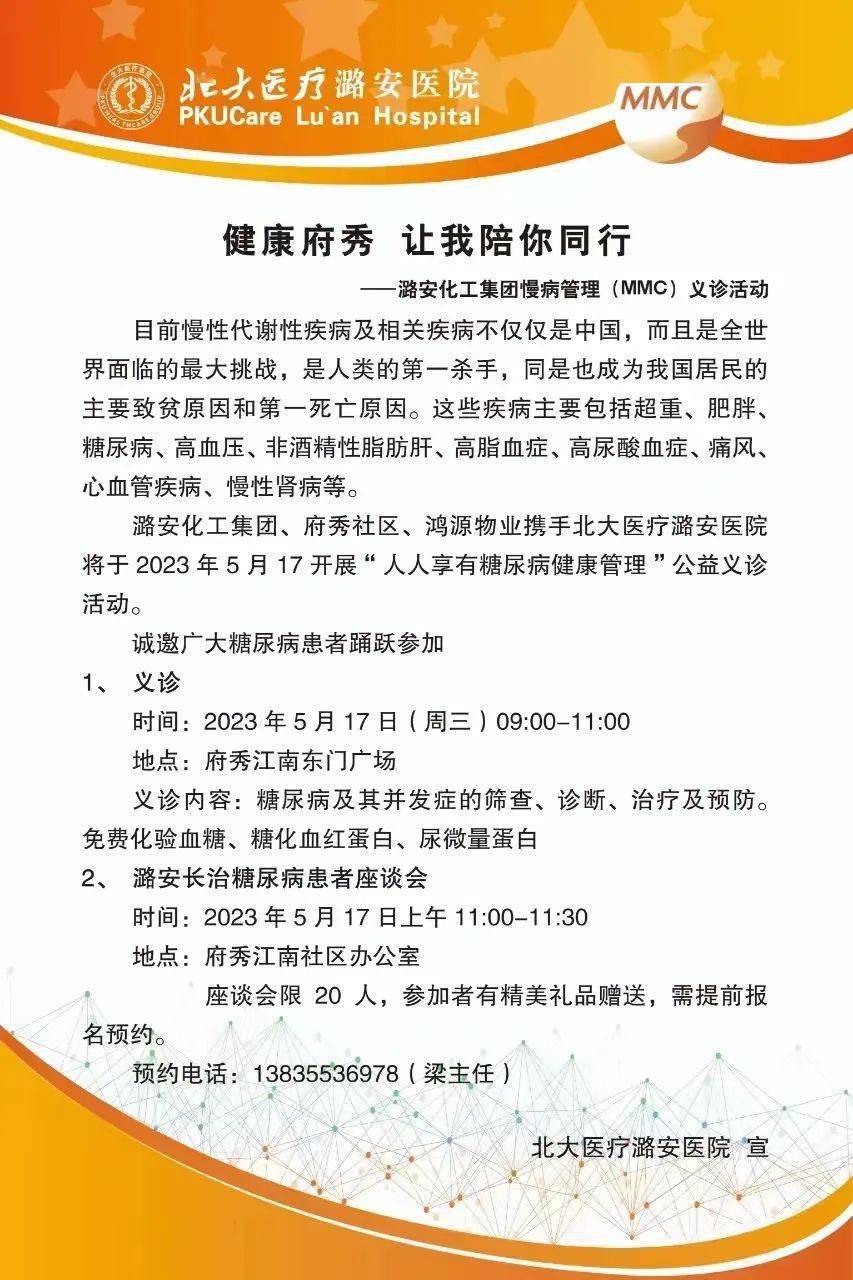 北大医疗潞安医院
PKUCare Lu`an Hospital
MMC

健康府秀 让我陪你同行

——潞安化工集团慢病管理（MMC）义诊活动

目前慢性代谢性疾病及相关疾病不仅仅是中国，而且是全世界面临的最大挑战，是人类的第一杀手，同是也成为我国居民的主要致贫原因和第一死亡原因。这些疾病主要包括超重、肥胖、糖尿病、高血压、非酒精性脂肪肝、高脂血症、高尿酸血症、痛风、心血管疾病、慢性肾病等。

潞安化工集团、府秀社区、鸿源物业携手北大医疗潞安医院将于 2023 年 5 月 17 开展“人人享有糖尿病健康管理”公益义诊活动。

诚邀广大糖尿病患者踊跃参加

1、 义诊

时间：2023 年 5 月 17 日（周三）09:00-11:00

地点：府秀江南东门广场

义诊内容：糖尿病及其并发症的筛查、诊断、治疗及预防。免费化验血糖、糖化血红蛋白、尿微量蛋白

2、 潞安长治糖尿病患者座谈会

时间：2023 年 5 月 17 日上午 11:00-11:30

地点：府秀江南社区办公室

座谈会限 20 人，参加者有精美礼品赠送，需提前报名预约。

预约电话：13835536978（梁主任）

北大医疗潞安医院 宣